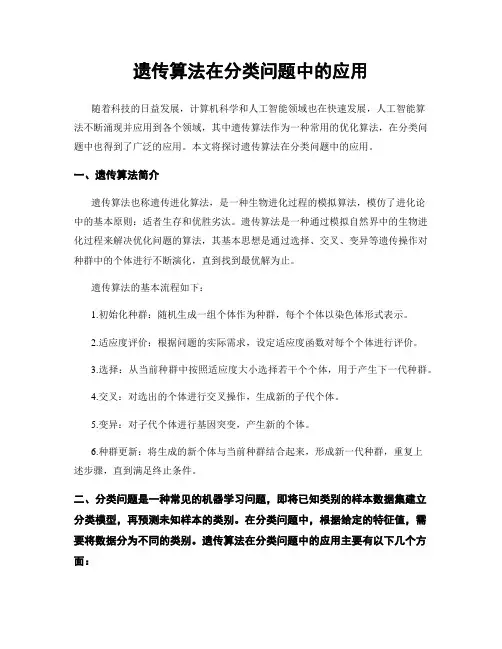 遗传算法在分类问题中的应用

随着科技的日益发展，计算机科学和人工智能领域也在快速发展，人工智能算法不断涌现并应用到各个领域，其中遗传算法作为一种常用的优化算法，在分类问题中也得到了广泛的应用。本文将探讨遗传算法在分类问题中的应用。

一、遗传算法简介

遗传算法也称遗传进化算法，是一种生物进化过程的模拟算法，模仿了进化论中的基本原则：适者生存和优胜劣汰。遗传算法是一种通过模拟自然界中的生物进化过程来解决优化问题的算法，其基本思想是通过选择、交叉、变异等遗传操作对种群中的个体进行不断演化，直到找到最优解为止。

遗传算法的基本流程如下：

1.初始化种群：随机生成一组个体作为种群，每个个体以染色体形式表示。

2.适应度评价：根据问题的实际需求，设定适应度函数对每个个体进行评价。

3.选择：从当前种群中按照适应度大小选择若干个个体，用于产生下一代种群。

4.交叉：对选出的个体进行交叉操作，生成新的子代个体。

5.变异：对子代个体进行基因突变，产生新的个体。

6.种群更新：将生成的新个体与当前种群结合起来，形成新一代种群，重复上述步骤，直到满足终止条件。

二、分类问题是一种常见的机器学习问题，即将已知类别的样本数据集建立分类模型，再预测未知样本的类别。在分类问题中，根据给定的特征值，需要将数据分为不同的类别。遗传算法在分类问题中的应用主要有以下几个方面：